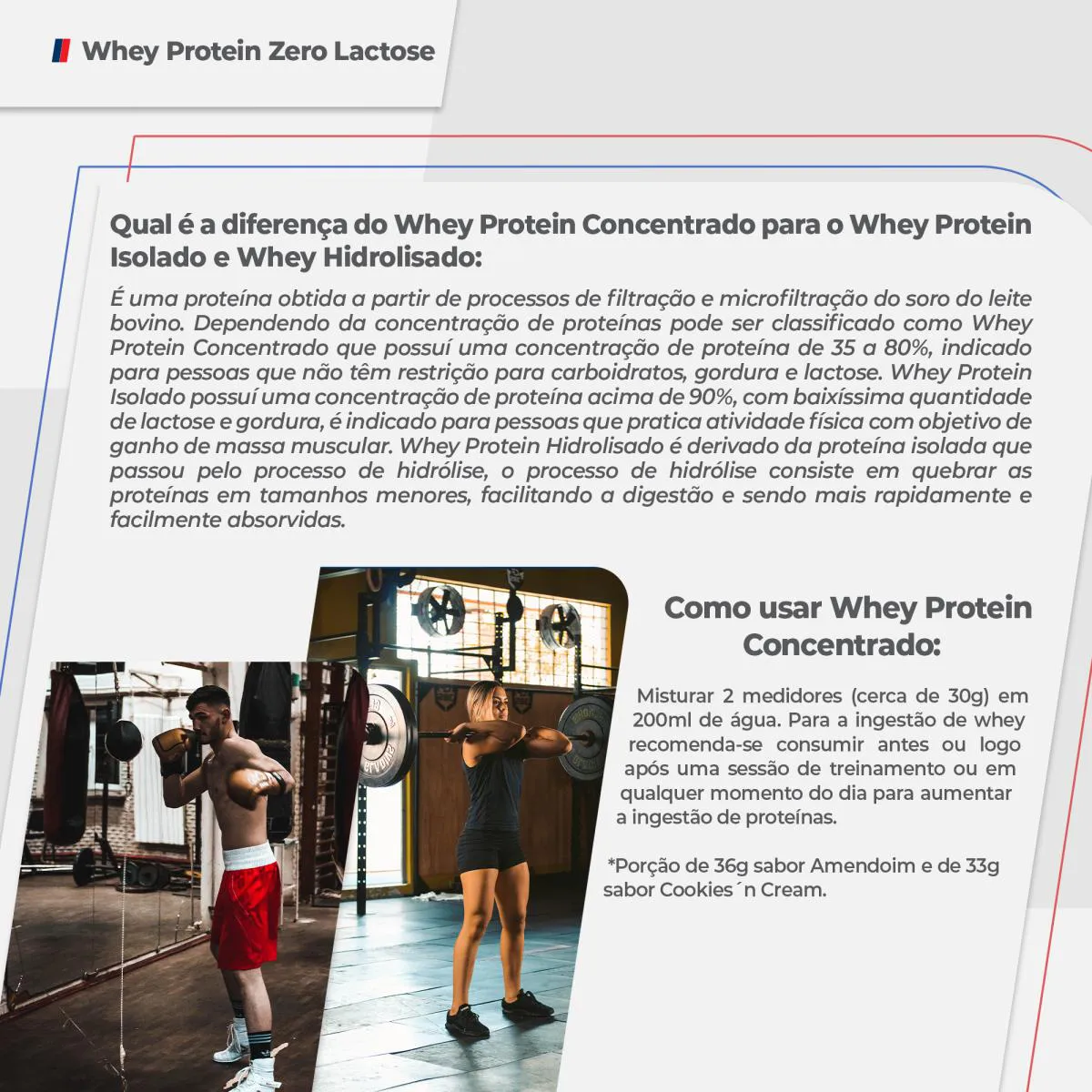 Whey Protein Zero Lactose

Qual é a diferença do Whey Protein Concentrado para o Whey Protein Isolado e Whey Hidrolisado:

É uma proteína obtida a partir de processos de filtração e microfiltração do soro do leite bovino. Dependendo da concentração de proteínas pode ser classificado como Whey Protein Concentrado que possuí uma concentração de proteína de 35 a 80%, indicado para pessoas que não têm restrição para carboidratos, gordura e lactose. Whey Protein Isolado possuí uma concentração de proteína acima de 90%, com baixíssima quantidade de lactose e gordura, é indicado para pessoas que pratica atividade física com objetivo de ganho de massa muscular. Whey Protein Hidrolisado é derivado da proteína isolada que passou pelo processo de hidrólise, o processo de hidrólise consiste em quebrar as proteínas em tamanhos menores, facilitando a digestão e sendo mais rapidamente e facilmente absorvidas.

Como usar Whey Protein Concentrado:

Misturar 2 medidores (cerca de 30g) em 200ml de água. Para a ingestão de whey recomenda-se consumir antes ou logo após uma sessão de treinamento ou em qualquer momento do dia para aumentar a ingestão de proteínas.

*Porção de 36g sabor Amendoim e de 33g sabor Cookies´n Cream.